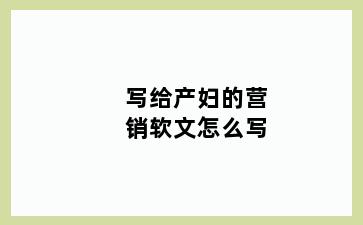 写给产妇的营销软文怎么写